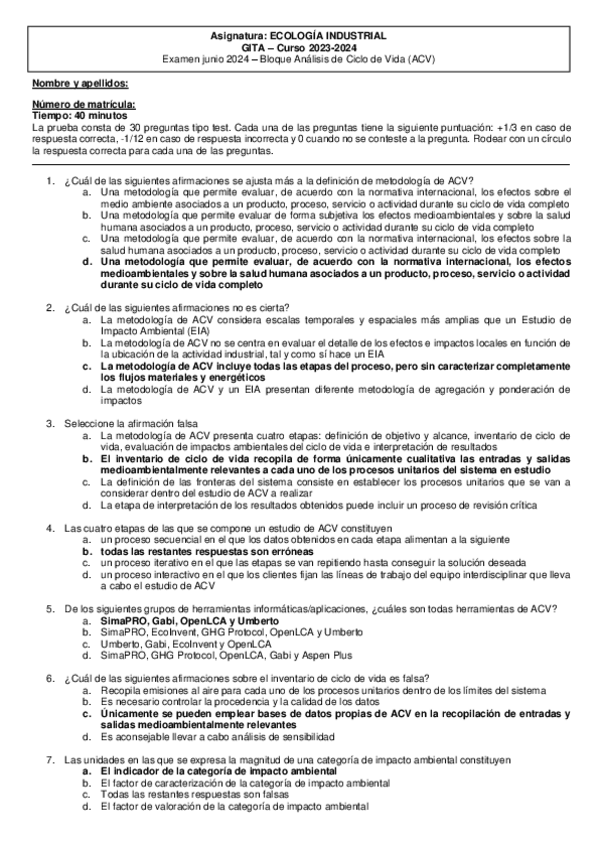 Asignatura: ECOLOGÍA INDUSTRIAL
GITA – Curso 2023-2024
Examen junio 2024 – Bloque Análisis de Ciclo de Vida (ACV)

Nombre y apellidos:

Número de matrícula:
Tiempo: 40 minutos
La prueba consta de 30 preguntas tipo test. Cada una de las preguntas tiene la siguiente puntuación: +1/3 en caso de respuesta correcta, -1/12 en caso de respuesta incorrecta y 0 cuando no se conteste a la pregunta. Rodear con un círculo la respuesta correcta para cada una de las preguntas.

1. ¿Cuál de las siguientes afirmaciones se ajusta más a la definición de metodología de ACV?
a. Una metodología que permite evaluar, de acuerdo con la normativa internacional, los efectos sobre el medio ambiente asociados a un producto, proceso, servicio o actividad durante su ciclo de vida completo
b. Una metodología que permite evaluar de forma subjetiva los efectos medioambientales y sobre la salud humana asociados a un producto, proceso, servicio o actividad durante su ciclo de vida completo
c. Una metodología que permite evaluar, de acuerdo con la normativa internacional, los efectos sobre la salud humana asociados a un producto, proceso, servicio o actividad durante su ciclo de vida completo
d. Una metodología que permite evaluar, de acuerdo con la normativa internacional, los efectos medioambientales y sobre la salud humana asociados a un producto, proceso, servicio o actividad durante su ciclo de vida completo

2. ¿Cuál de las siguientes afirmaciones no es cierta?
a. La metodología de ACV considera escalas temporales y espaciales más amplias que un Estudio de Impacto Ambiental (EIA)
b. La metodología de ACV no se centra en evaluar el detalle de los efectos e impactos locales en función de la ubicación de la actividad industrial, tal y como sí hace un EIA
c. La metodología de ACV incluye todas las etapas del proceso, pero sin caracterizar completamente los flujos materiales y energéticos
d. La metodología de ACV y un EIA presentan diferente metodología de agregación y ponderación de impactos

3. Seleccione la afirmación falsa
a. La metodología de ACV presenta cuatro etapas: definición de objetivo y alcance, inventario de ciclo de vida, evaluación de impactos ambientales del ciclo de vida e interpretación de resultados
b. El inventario de ciclo de vida recopila de forma únicamente cualitativa las entradas y salidas medioambientalmente relevantes a cada uno de los procesos unitarios del sistema en estudio
c. La definición de las fronteras del sistema consiste en establecer los procesos unitarios que se van a considerar dentro del estudio de ACV a realizar
d. La etapa de interpretación de los resultados obtenidos puede incluir un proceso de revisión crítica

4. Las cuatro etapas de las que se compone un estudio de ACV constituyen
a. un proceso secuencial en el que los datos obtenidos en cada etapa alimentan a la siguiente
b. todas las restantes respuestas son erróneas
c. un proceso iterativo en el que las etapas se van repitiendo hasta conseguir la solución deseada
d. un proceso interactivo en el que los clientes fijan las líneas de trabajo del equipo interdisciplinar que lleva a cabo el estudio de ACV

5. De los siguientes grupos de herramientas informáticas/aplicaciones, ¿cuáles son todas herramientas de ACV?
a. SimaPRO, Gabi, OpenLCA y Umberto
b. SimaPRO, EcoInvent, GHG Protocol, OpenLCA y Umberto
c. Umberto, Gabi, EcoInvent y OpenLCA
d. SimaPRO, GHG Protocol, OpenLCA, Gabi y Aspen Plus

6. ¿Cuál de las siguientes afirmaciones sobre el inventario de ciclo de vida es falsa?
a. Recopila emisiones al aire para cada uno de los procesos unitarios dentro de los límites del sistema
b. Es necesario controlar la procedencia y la calidad de los datos
c. Únicamente se pueden emplear bases de datos propias de ACV en la recopilación de entradas y salidas medioambientalmente relevantes
d. Es aconsejable llevar a cabo análisis de sensibilidad

7. Las unidades en las que se expresa la magnitud de una categoría de impacto ambiental constituyen
a. El indicador de la categoría de impacto ambiental
b. El factor de caracterización de la categoría de impacto ambiental
c. Todas las restantes respuestas son falsas
d. El factor de valoración de la categoría de impacto ambiental